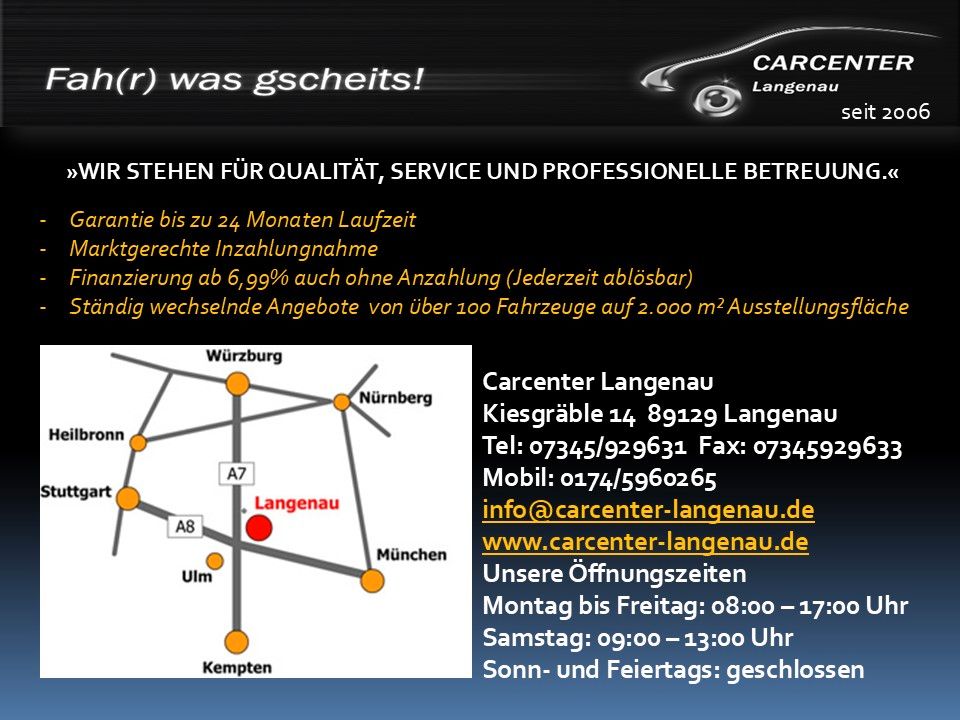 Fah(r) was gscheits!

CARCENTER
Langenau
seit 2006

»WIR STEHEN FÜR QUALITÄT, SERVICE UND PROFESSIONELLE BETREUUNG.«

- Garantie bis zu 24 Monaten Laufzeit
- Marktgerechte Inzahlungnahme
- Finanzierung ab 6,99% auch ohne Anzahlung (Jederzeit ablösbar)
- Ständig wechselnde Angebote von über 100 Fahrzeuge auf 2.000 m² Ausstellungsfläche

Würzburg
Nürnberg
Heilbronn
A7
Stuttgart
Langenau
A8
München
Ulm
Kempten

Carcenter Langenau
Kiesgräble 14 89129 Langenau
Tel: 07345/929631 Fax: 07345929633
Mobil: 0174/5960265
info@carcenter-langenau.de
www.carcenter-langenau.de
Unsere Öffnungszeiten
Montag bis Freitag: 08:00 – 17:00 Uhr
Samstag: 09:00 – 13:00 Uhr
Sonn- und Feiertags: geschlossen